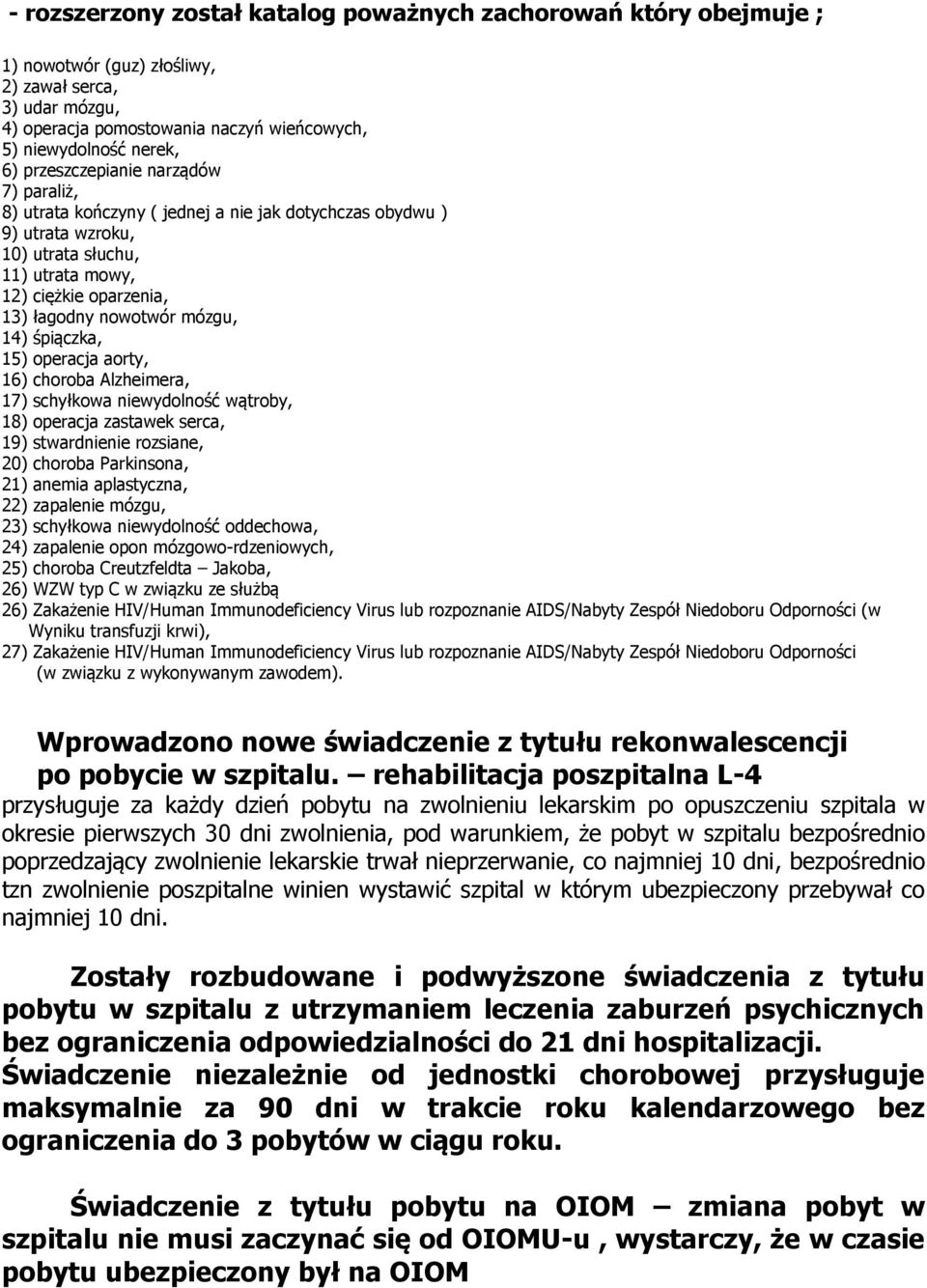 - rozszerzony został katalog poważnych zachorowań który obejmuje ;

1) nowotwór (guz) złośliwy,
2) zawał serca,
3) udar mózgu,
4) operacja pomostowania naczyń wieńcowych,
5) niewydolność nerek,
6) przeszczepianie narządów
7) paraliż,
8) utrata kończyny ( jednej a nie jak dotychczas obydwu )
9) utrata wzroku,
10) utrata słuchu,
11) utrata mowy,
12) ciężkie oparzenia,
13) łagodny nowotwór mózgu,
14) śpiączka,
15) operacja aorty,
16) choroba Alzheimera,
17) schyłkowa niewydolność wątroby,
18) operacja zastawek serca,
19) stwardnienie rozsiane,
20) choroba Parkinsona,
21) anemia aplastyczna,
22) zapalenie mózgu,
23) schyłkowa niewydolność oddechowa,
24) zapalenie opon mózgowo-rdzeniowych,
25) choroba Creutzfeldta – Jakoba,
26) WZW typ C w związku ze służbą
26) Zakażenie HIV/Human Immunodeficiency Virus lub rozpoznanie AIDS/Nabyty Zespół Niedoboru Odporności (w Wyniku transfuzji krwi),
27) Zakażenie HIV/Human Immunodeficiency Virus lub rozpoznanie AIDS/Nabyty Zespół Niedoboru Odporności (w związku z wykonywanym zawodem).

Wprowadzono nowe świadczenie z tytułu rekonwalescencji po pobycie w szpitalu. – rehabilitacja poszpitalna L-4 przysługuje za każdy dzień pobytu na zwolnieniu lekarskim po opuszczeniu szpitala w okresie pierwszych 30 dni zwolnienia, pod warunkiem, że pobyt w szpitalu bezpośrednio poprzedzający zwolnienie lekarskie trwał nieprzerwanie, co najmniej 10 dni, bezpośrednio tzn zwolnienie poszpitalne winien wystawić szpital w którym ubezpieczony przebywał co najmniej 10 dni.

Zostały rozbudowane i podwyższone świadczenia z tytułu pobytu w szpitalu z utrzymaniem leczenia zaburzeń psychicznych bez ograniczenia odpowiedzialności do 21 dni hospitalizacji. Świadczenie niezależnie od jednostki chorobowej przysługuje maksymalnie za 90 dni w trakcie roku kalendarzowego bez ograniczenia do 3 pobytów w ciągu roku.

Świadczenie z tytułu pobytu na OIOM – zmiana pobyt w szpitalu nie musi zaczynać się od OIOMU-u , wystarczy, że w czasie pobytu ubezpieczony był na OIOM